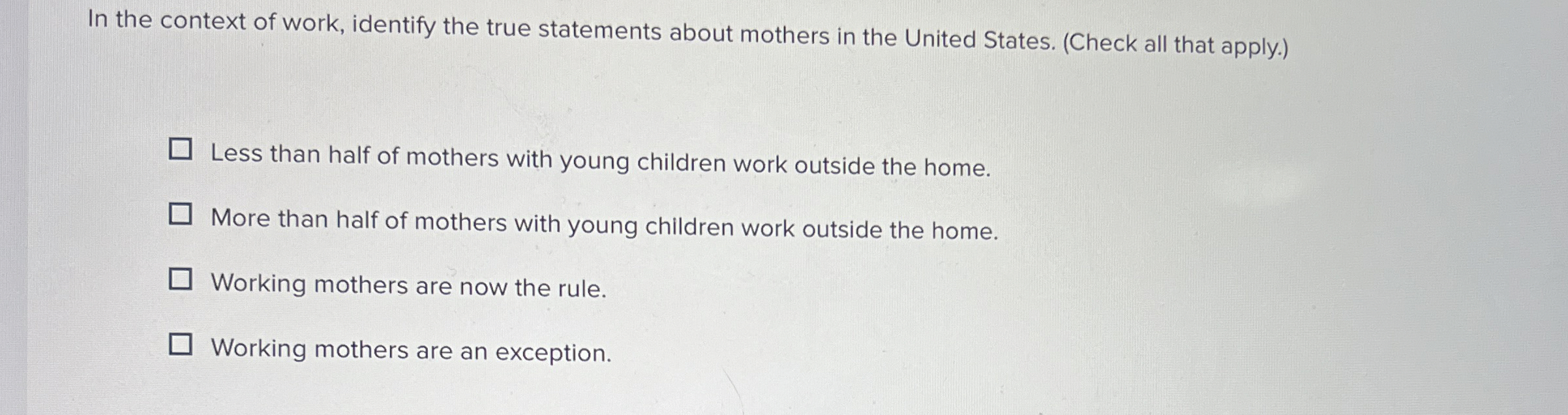 In the context of work, identify the true statements about mothers in the United States. (Check all that apply.)

☐ Less than half of mothers with young children work outside the home.

☐ More than half of mothers with young children work outside the home.

☐ Working mothers are now the rule.

☐ Working mothers are an exception.